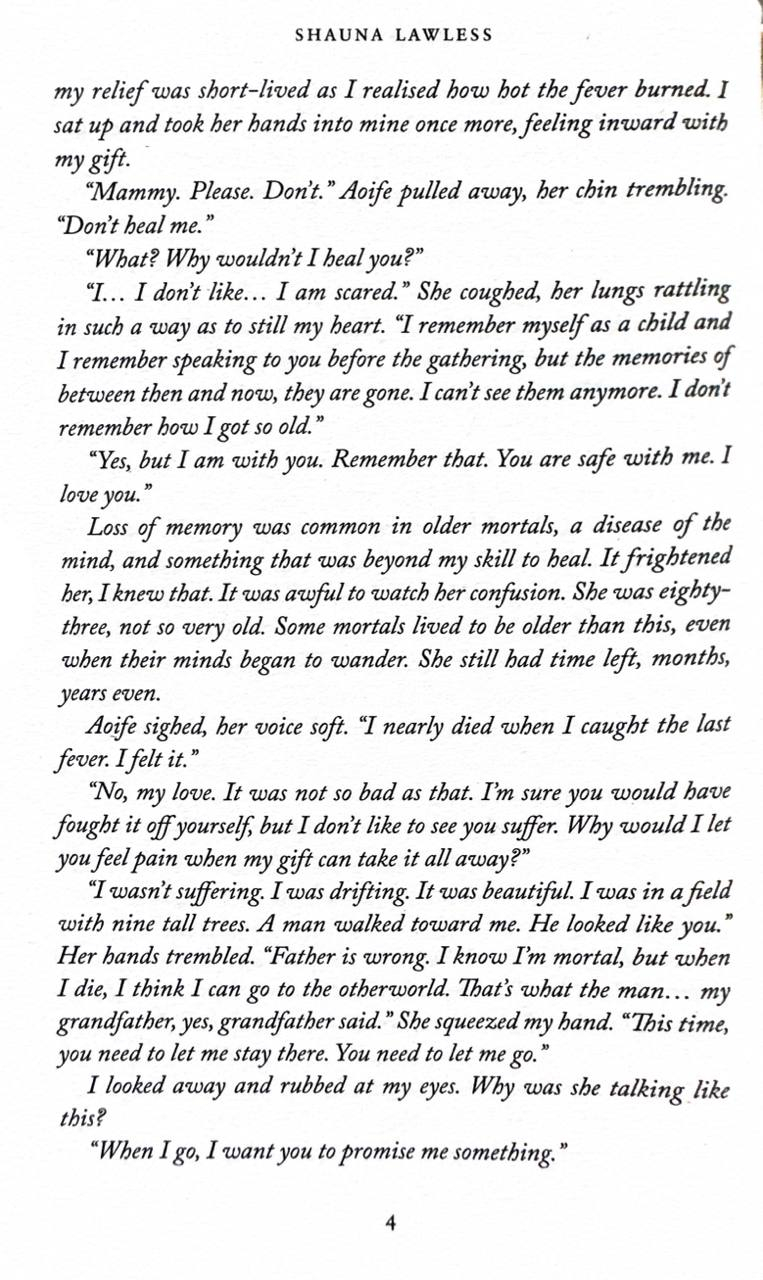 SHAUNA LAWLESS

my relief was short-lived as I realised how hot the fever burned. I sat up and took her hands into mine once more, feeling inward with my gift.

"Mammy. Please. Don't." Aoife pulled away, her chin trembling. "Don't heal me."

"What? Why wouldn't I heal you?"

"I… I don't like… I am scared." She coughed, her lungs rattling in such a way as to still my heart. "I remember myself as a child and I remember speaking to you before the gathering, but the memories of between then and now, they are gone. I can't see them anymore. I don't remember how I got so old."

"Yes, but I am with you. Remember that. You are safe with me. I love you."

Loss of memory was common in older mortals, a disease of the mind, and something that was beyond my skill to heal. It frightened her, I knew that. It was awful to watch her confusion. She was eighty-three, not so very old. Some mortals lived to be older than this, even when their minds began to wander. She still had time left, months, years even.

Aoife sighed, her voice soft. "I nearly died when I caught the last fever. I felt it."

"No, my love. It was not so bad as that. I'm sure you would have fought it off yourself, but I don't like to see you suffer. Why would I let you feel pain when my gift can take it all away?"

"I wasn't suffering. I was drifting. It was beautiful. I was in a field with nine tall trees. A man walked toward me. He looked like you." Her hands trembled. "Father is wrong. I know I'm mortal, but when I die, I think I can go to the otherworld. That's what the man… my grandfather, yes, grandfather said." She squeezed my hand. "This time, you need to let me stay there. You need to let me go."

I looked away and rubbed at my eyes. Why was she talking like this?

"When I go, I want you to promise me something."

4